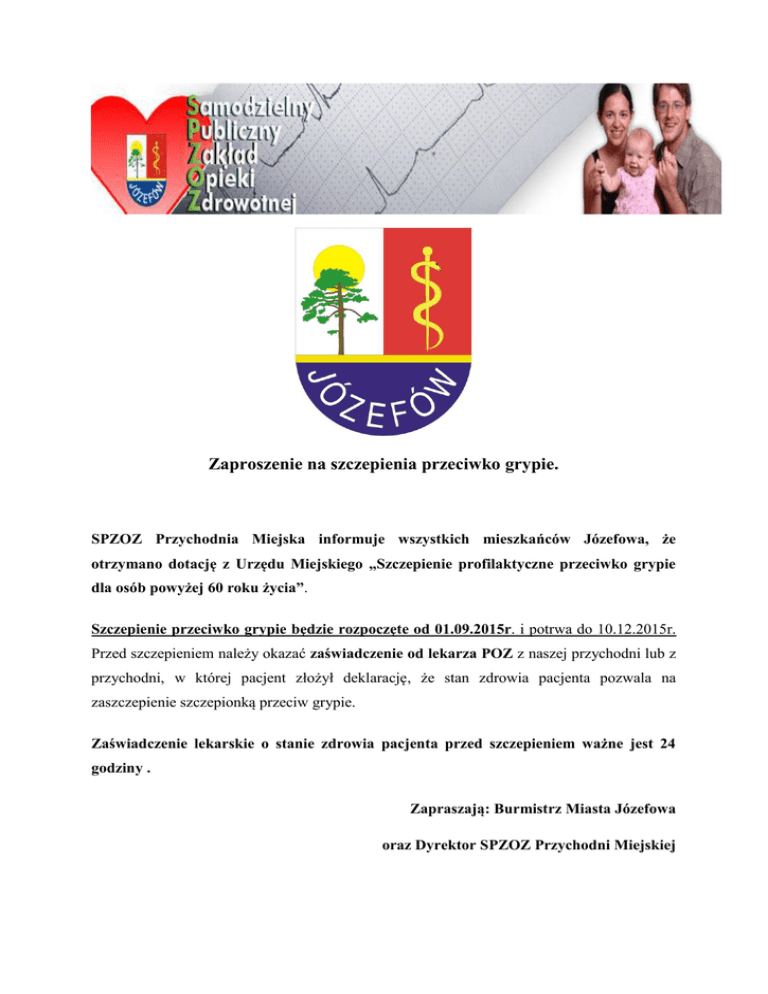 JÓZEFÓW

Samodzielny
Publiczny
Zakład
Opieki
Zdrowotnej

JÓZEFÓW

Zaproszenie na szczepienia przeciwko grypie.

SPZOZ Przychodnia Miejska informuje wszystkich mieszkańców Józefowa, że otrzymano dotację z Urzędu Miejskiego „Szczepienie profilaktyczne przeciwko grypie dla osób powyżej 60 roku życia”.

Szczepienie przeciwko grypie będzie rozpoczęte od 01.09.2015r. i potrwa do 10.12.2015r. Przed szczepieniem należy okazać zaświadczenie od lekarza POZ z naszej przychodni lub z przychodni, w której pacjent złożył deklarację, że stan zdrowia pacjenta pozwala na zaszczepienie szczepionką przeciw grypie.

Zaświadczenie lekarskie o stanie zdrowia pacjenta przed szczepieniem ważne jest 24 godziny .

Zapraszają: Burmistrz Miasta Józefowa

oraz Dyrektor SPZOZ Przychodni Miejskiej